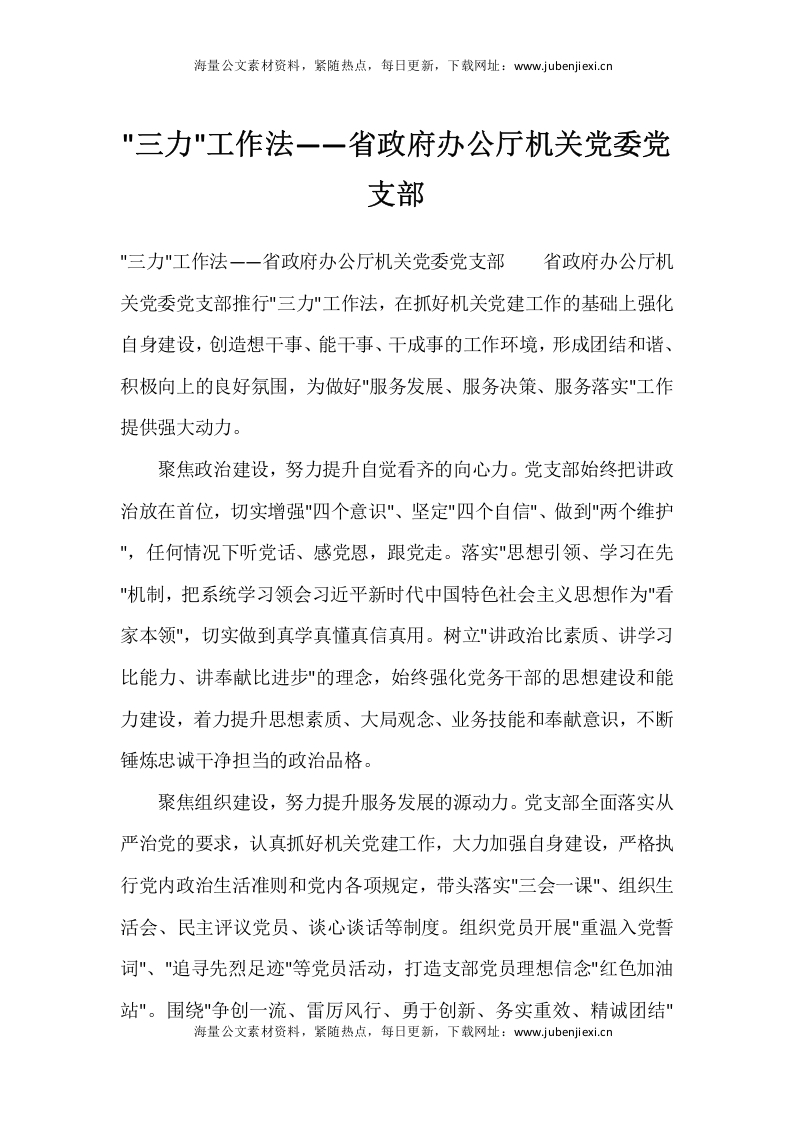 海量公文素材资料，紧随热点，每日更新，下载网址：www.jubenjiexi.cn

"三力"工作法——省政府办公厅机关党委党支部

"三力"工作法——省政府办公厅机关党委党支部　　省政府办公厅机关党委党支部推行"三力"工作法，在抓好机关党建工作的基础上强化自身建设，创造想干事、能干事、干成事的工作环境，形成团结和谐、积极向上的良好氛围，为做好"服务发展、服务决策、服务落实"工作提供强大动力。

聚焦政治建设，努力提升自觉看齐的向心力。党支部始终把讲政治放在首位，切实增强"四个意识"、坚定"四个自信"、做到"两个维护"，任何情况下听党话、感党恩，跟党走。落实"思想引领、学习在先"机制，把系统学习领会习近平新时代中国特色社会主义思想作为"看家本领"，切实做到真学真懂真信真用。树立"讲政治比素质、讲学习比能力、讲奉献比进步"的理念，始终强化党务干部的思想建设和能力建设，着力提升思想素质、大局观念、业务技能和奉献意识，不断锤炼忠诚干净担当的政治品格。

聚焦组织建设，努力提升服务发展的源动力。党支部全面落实从严治党的要求，认真抓好机关党建工作，大力加强自身建设，严格执行党内政治生活准则和党内各项规定，带头落实"三会一课"、组织生活会、民主评议党员、谈心谈话等制度。组织党员开展"重温入党誓词"、"追寻先烈足迹"等党员活动，打造支部党员理想信念"红色加油站"。围绕"争创一流、雷厉风行、勇于创新、务实重效、精诚团结"

海量公文素材资料，紧随热点，每日更新，下载网址：www.jubenjiexi.cn